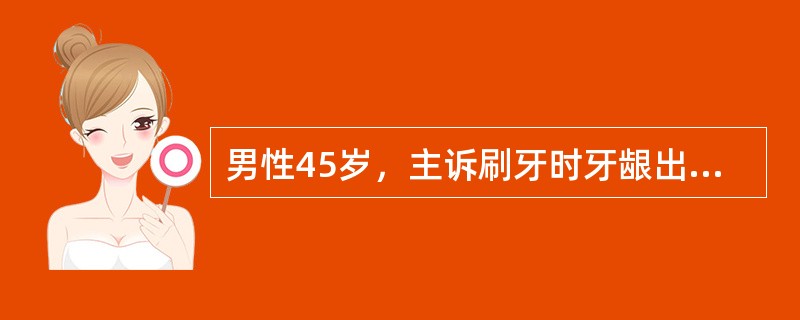 男性45岁，主诉刷牙时牙龈出...